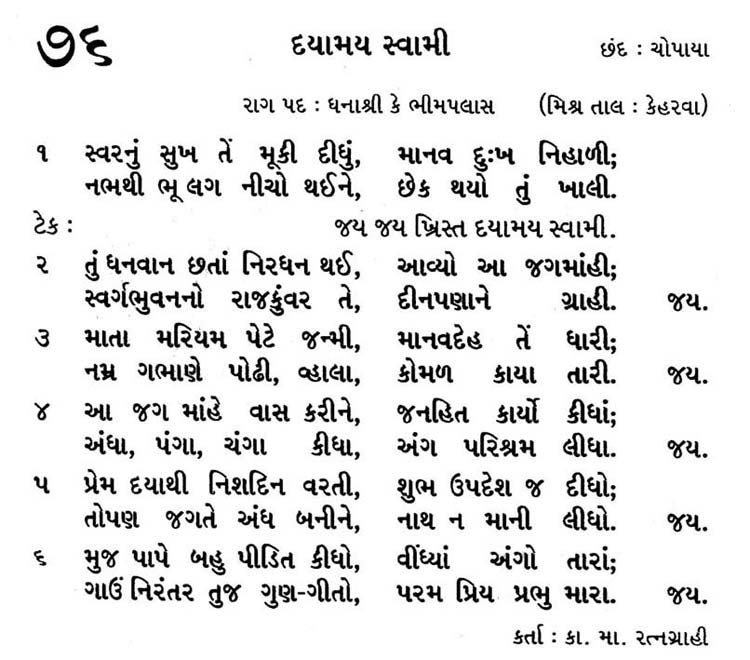 ૭૬ દયામય સ્વામી છંદ : ચોપાયા

રાગ પદ : ધનાશ્રી કે ભીમપલાસ (મિશ્ર તાલ : કેહરવા)

૧ સ્વરનું સુખ તેં મૂકી દીધું, માનવ દુઃખ નિહાળી;
નભથી ભૂ લગ નીચો થઈને, છેક થયો તું ખાલી.

ટેક : જય જય ખ્રિસ્ત દયામય સ્વામી.

૨ તું ધનવાન છતાં નિરધન થઈ, આવ્યો આ જગમાંહી;
સ્વર્ગભુવનનો રાજકુંવર તે, દીનપણાને ગ્રાહી. જય.

૩ માતા મરિયમ પેટે જન્મી, માનવદેહ તેં ધારી;
નમ્ર ગભાણે પોઢી, વ્હાલા, કોમળ કાયા તારી. જય.

૪ આ જગ માંહે વાસ કરીને, જનહિત કાર્યો કીધાં;
અંધા, પંગા, ચંગા કીધા, અંગ પરિશ્રમ લીધા. જય.

૫ પ્રેમ દયાથી નિશદિન વરતી, શુભ ઉપદેશ જ દીધો;
તોપણ જગતે અંધ બનીને, નાથ ન માની લીધો. જય.

૬ મુજ પાપે બહુ પીડિત કીધો, વીંધ્યાં અંગો તારાં;
ગાઉં નિરંતર તુજ ગુણ-ગીતો, પરમ પ્રિય પ્રભુ મારા. જય.

કર્તા : કા. મા. રત્નગ્રાહી